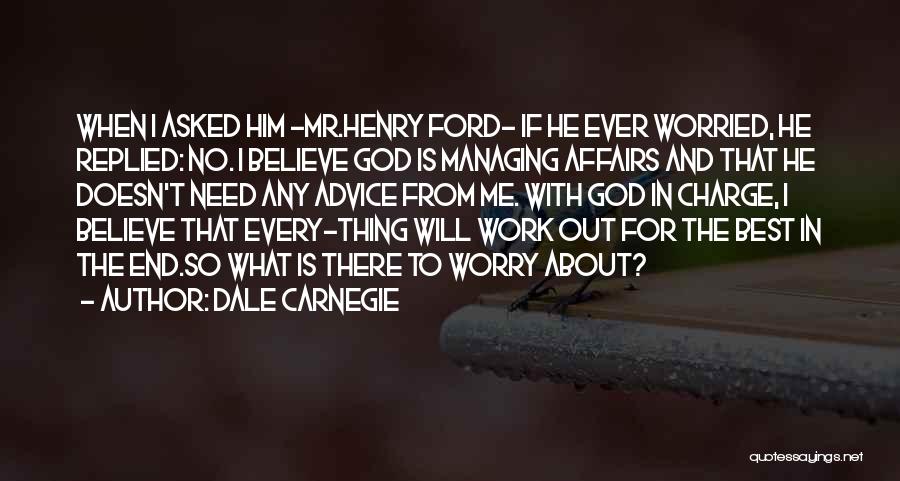 WHEN I ASKED HIM -MR.HENRY FORD- IF HE EVER WORRIED, HE REPLIED: NO. I BELIEVE GOD IS MANAGING AFFAIRS AND THAT HE DOESN'T NEED ANY ADVICE FROM ME. WITH GOD IN CHARGE, I BELIEVE THAT EVERY-THING WILL WORK OUT FOR THE BEST IN THE END.SO WHAT IS THERE TO WORRY ABOUT?
- AUTHOR: DALE CARNEGIE

quotessayings.net